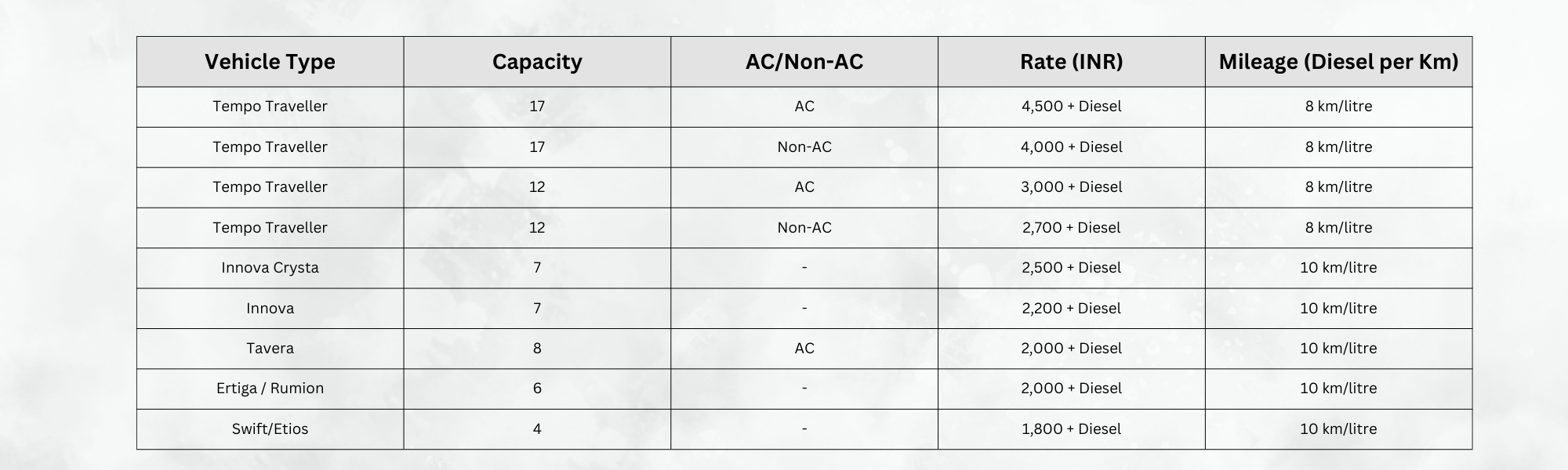 | Vehicle Type | Capacity | AC/Non-AC | Rate (INR) | Mileage (Diesel per Km) |
|---|---|---|---|---|
| Tempo Traveller | 17 | AC | 4,500 + Diesel | 8 km/litre |
| Tempo Traveller | 17 | Non-AC | 4,000 + Diesel | 8 km/litre |
| Tempo Traveller | 12 | AC | 3,000 + Diesel | 8 km/litre |
| Tempo Traveller | 12 | Non-AC | 2,700 + Diesel | 8 km/litre |
| Innova Crysta | 7 | - | 2,500 + Diesel | 10 km/litre |
| Innova | 7 | - | 2,200 + Diesel | 10 km/litre |
| Tavera | 8 | AC | 2,000 + Diesel | 10 km/litre |
| Ertiga / Rumion | 6 | - | 2,000 + Diesel | 10 km/litre |
| Swift/Etios | 4 | - | 1,800 + Diesel | 10 km/litre |